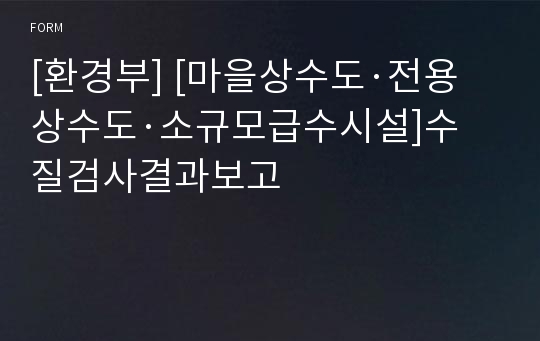 FORM

[환경부] [마을상수도·전용상수도·소규모급수시설]수질검사결과보고